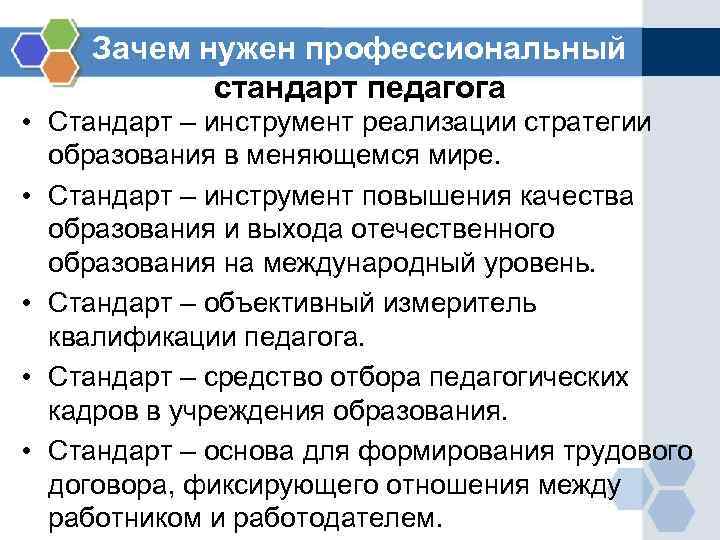 Зачем нужен профессиональный стандарт педагога

• Стандарт – инструмент реализации стратегии образования в меняющемся мире.

• Стандарт – инструмент повышения качества образования и выхода отечественного образования на международный уровень.

• Стандарт – объективный измеритель квалификации педагога.

• Стандарт – средство отбора педагогических кадров в учреждения образования.

• Стандарт – основа для формирования трудового договора, фиксирующего отношения между работником и работодателем.